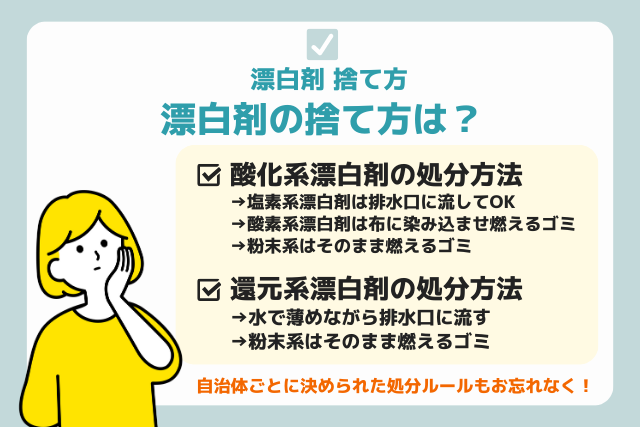 漂白剤 捨て方
漂白剤の捨て方は？

酸化系漂白剤の処分方法
→塩素系漂白剤は排水口に流してOK
→酸素系漂白剤は布に染み込ませ燃えるゴミ
→粉末系はそのまま燃えるゴミ

還元系漂白剤の処分方法
→水で薄めながら排水口に流す
→粉末系はそのまま燃えるゴミ

自治体ごとに決められた処分ルールもお忘れなく！